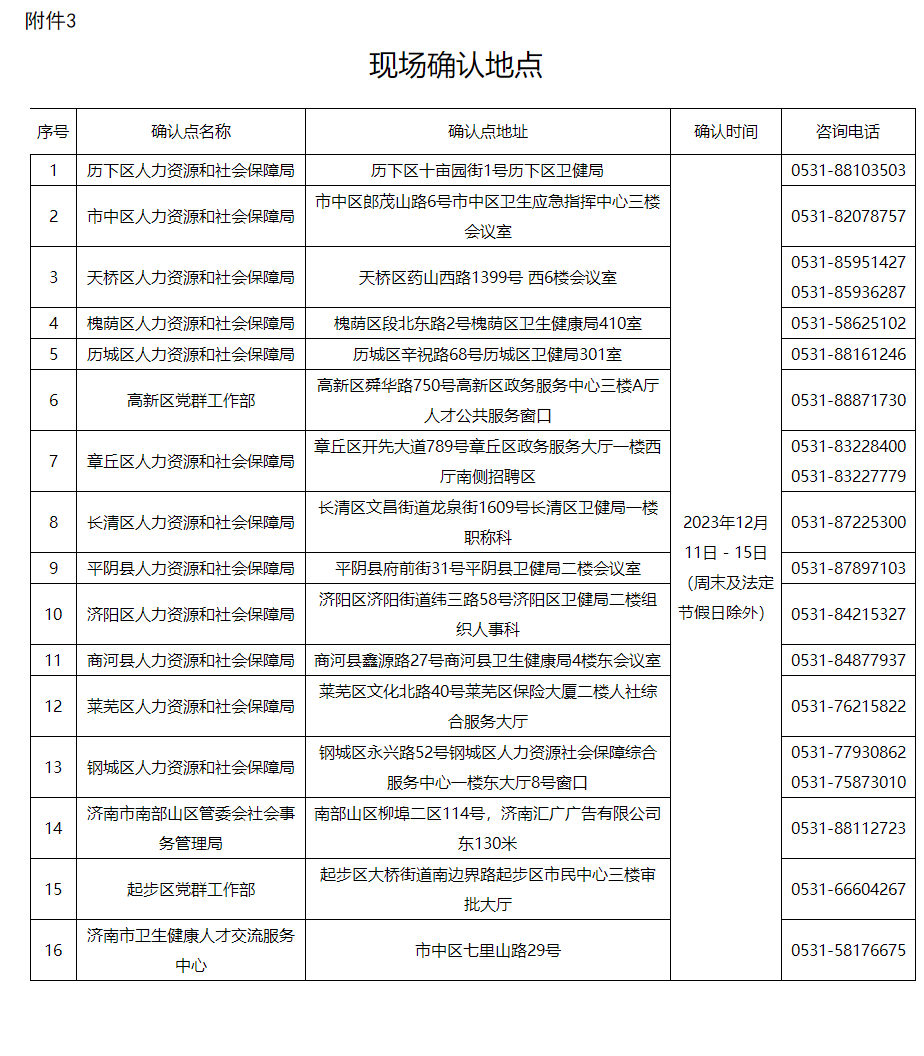 附件3

现场确认地点

| 序号 | 确认点名称 | 确认点地址 | 确认时间 | 咨询电话 |
|---|---|---|---|---|
| 1 | 历下区人力资源和社会保障局 | 历下区十亩园街1号历下区卫健局 | 2023年12月11日 - 15日（周末及法定节假日除外） | 0531-88103503 |
| 2 | 市中区人力资源和社会保障局 | 市中区郎茂山路6号市中区卫生应急指挥中心三楼会议室 | | 0531-82078757 |
| 3 | 天桥区人力资源和社会保障局 | 天桥区药山西路1399号 西6楼会议室 | | 0531-85951427 0531-85936287 |
| 4 | 槐荫区人力资源和社会保障局 | 槐荫区段北东路2号槐荫区卫生健康局410室 | | 0531-58625102 |
| 5 | 历城区人力资源和社会保障局 | 历城区辛祝路68号历城区卫健局301室 | | 0531-88161246 |
| 6 | 高新区党群工作部 | 高新区舜华路750号高新区政务服务中心三楼A厅人才公共服务窗口 | | 0531-88871730 |
| 7 | 章丘区人力资源和社会保障局 | 章丘区开先大道789号章丘区政务服务大厅一楼西厅南侧招聘区 | | 0531-83228400 0531-83227779 |
| 8 | 长清区人力资源和社会保障局 | 长清区文昌街道龙泉街1609号长清区卫健局一楼职称科 | | 0531-87225300 |
| 9 | 平阴县人力资源和社会保障局 | 平阴县府前街31号平阴县卫健局二楼会议室 | | 0531-87897103 |
| 10 | 济阳区人力资源和社会保障局 | 济阳区济阳街道纬三路58号济阳区卫健局二楼组织人事科 | | 0531-84215327 |
| 11 | 商河县人力资源和社会保障局 | 商河县鑫源路27号商河县卫生健康局4楼东会议室 | | 0531-84877937 |
| 12 | 莱芜区人力资源和社会保障局 | 莱芜区文化北路40号莱芜区保险大厦二楼人社综合服务大厅 | | 0531-76215822 |
| 13 | 钢城区人力资源和社会保障局 | 钢城区永兴路52号钢城区人力资源社会保障综合服务中心一楼东大厅8号窗口 | | 0531-77930862 0531-75873010 |
| 14 | 济南市南部山区管委会社会事务管理局 | 南部山区柳埠二区114号，济南汇广广告有限公司东130米 | | 0531-88112723 |
| 15 | 起步区党群工作部 | 起步区大桥街道南边界路起步区市民中心三楼审批大厅 | | 0531-66604267 |
| 16 | 济南市卫生健康人才交流服务中心 | 市中区七里山路29号 | | 0531-58176675 |